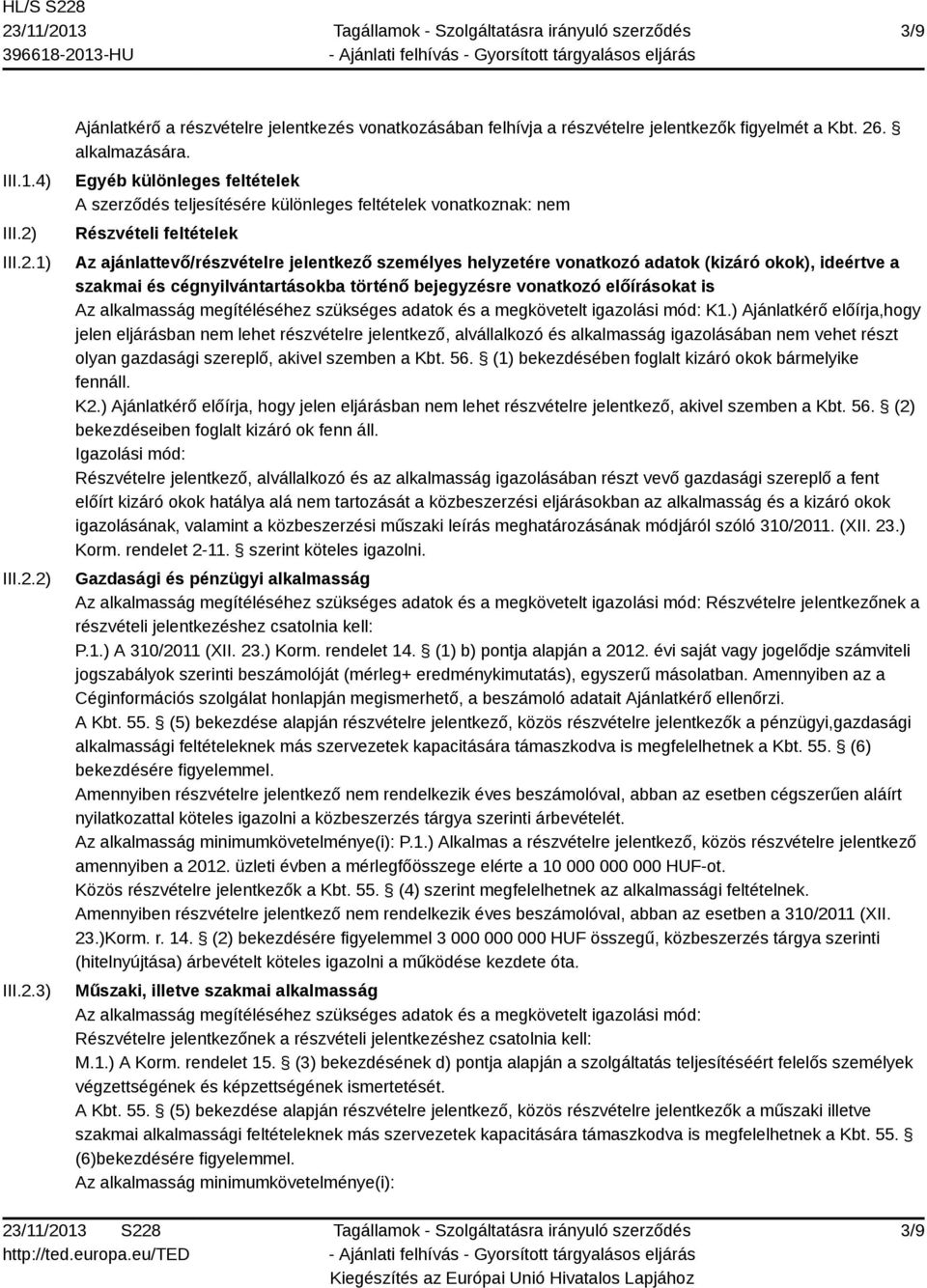 HL/S S228
23/11/2013
396618-2013-HU

Tagállamok - Szolgáltatásra irányuló szerződés
- Ajánlati felhívás - Gyorsított tárgyalásos eljárás

3/9

Ajánlatkérő a részvételre jelentkezés vonatkozásában felhívja a részvételre jelentkezők figyelmét a Kbt. 26. § alkalmazására.

III.1.4) Egyéb különleges feltételek
A szerződés teljesítésére különleges feltételek vonatkoznak: nem

III.2) Részvételi feltételek

III.2.1) Az ajánlattevő/részvételre jelentkező személyes helyzetére vonatkozó adatok (kizáró okok), ideértve a szakmai és cégnyilvántartásokba történő bejegyzésre vonatkozó előírásokat is
Az alkalmasság megítéléséhez szükséges adatok és a megkövetelt igazolási mód: K1.) Ajánlatkérő előírja,hogy jelen eljárásban nem lehet részvételre jelentkező, alvállalkozó és alkalmasság igazolásában nem vehet részt olyan gazdasági szereplő, akivel szemben a Kbt. 56. § (1) bekezdésében foglalt kizáró okok bármelyike fennáll.
K2.) Ajánlatkérő előírja, hogy jelen eljárásban nem lehet részvételre jelentkező, akivel szemben a Kbt. 56. § (2) bekezdéseiben foglalt kizáró ok fenn áll.
Igazolási mód:
Részvételre jelentkező, alvállalkozó és az alkalmasság igazolásában részt vevő gazdasági szereplő a fent előírt kizáró okok hatálya alá nem tartozását a közbeszerzési eljárásokban az alkalmasság és a kizáró okok igazolásának, valamint a közbeszerzési műszaki leírás meghatározásának módjáról szóló 310/2011. (XII. 23.) Korm. rendelet 2-11. § szerint köteles igazolni.

III.2.2) Gazdasági és pénzügyi alkalmasság
Az alkalmasság megítéléséhez szükséges adatok és a megkövetelt igazolási mód: Részvételre jelentkezőnek a részvételi jelentkezéshez csatolnia kell:
P.1.) A 310/2011 (XII. 23.) Korm. rendelet 14. § (1) b) pontja alapján a 2012. évi saját vagy jogelődje számviteli jogszabályok szerinti beszámolóját (mérleg+ eredménykimutatás), egyszerű másolatban. Amennyiben az a Céginformációs szolgálat honlapján megismerhető, a beszámoló adatait Ajánlatkérő ellenőrzi.
A Kbt. 55. § (5) bekezdése alapján részvételre jelentkező, közös részvételre jelentkezők a pénzügyi,gazdasági alkalmassági feltételeknek más szervezetek kapacitására támaszkodva is megfelelhetnek a Kbt. 55. § (6) bekezdésére figyelemmel.
Amennyiben részvételre jelentkező nem rendelkezik éves beszámolóval, abban az esetben cégszerűen aláírt nyilatkozattal köteles igazolni a közbeszerzés tárgya szerinti árbevételét.
Az alkalmasság minimumkövetelménye(i): P.1.) Alkalmas a részvételre jelentkező, közös részvételre jelentkező amennyiben a 2012. üzleti évben a mérlegfőösszege elérte a 10 000 000 000 HUF-ot.
Közös részvételre jelentkezők a Kbt. 55. § (4) szerint megfelelhetnek az alkalmassági feltételnek.
Amennyiben részvételre jelentkező nem rendelkezik éves beszámolóval, abban az esetben a 310/2011 (XII. 23.)Korm. r. 14. § (2) bekezdésére figyelemmel 3 000 000 000 HUF összegű, közbeszerzés tárgya szerinti (hitelnyújtása) árbevételt köteles igazolni a működése kezdete óta.

III.2.3) Műszaki, illetve szakmai alkalmasság
Az alkalmasság megítéléséhez szükséges adatok és a megkövetelt igazolási mód:
Részvételre jelentkezőnek a részvételi jelentkezéshez csatolnia kell:
M.1.) A Korm. rendelet 15. § (3) bekezdésének d) pontja alapján a szolgáltatás teljesítéséért felelős személyek végzettségének és képzettségének ismertetését.
A Kbt. 55. § (5) bekezdése alapján részvételre jelentkező, közös részvételre jelentkezők a műszaki illetve szakmai alkalmassági feltételeknek más szervezetek kapacitására támaszkodva is megfelelhetnek a Kbt. 55. § (6)bekezdésére figyelemmel.
Az alkalmasság minimumkövetelménye(i):

23/11/2013 S228
http://ted.europa.eu/TED

Tagállamok - Szolgáltatásra irányuló szerződés
- Ajánlati felhívás - Gyorsított tárgyalásos eljárás
Kiegészítés az Európai Unió Hivatalos Lapjához

3/9